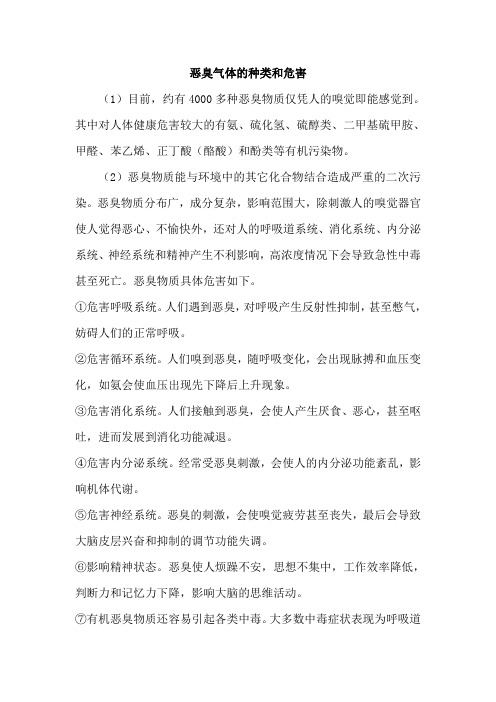 恶臭气体的种类和危害

（1）目前，约有 4000 多种恶臭物质仅凭人的嗅觉即能感觉到。其中对人体健康危害较大的有氨、硫化氢、硫醇类、二甲基硫甲胺、甲醛、苯乙烯、正丁酸（酪酸）和酚类等有机污染物。

（2）恶臭物质能与环境中的其它化合物结合造成严重的二次污染。恶臭物质分布广，成分复杂，影响范围大，除刺激人的嗅觉器官使人觉得恶心、不愉快外，还对人的呼吸道系统、消化系统、内分泌系统、神经系统和精神产生不利影响，高浓度情况下会导致急性中毒甚至死亡。恶臭物质具体危害如下。

①危害呼吸系统。人们遇到恶臭，对呼吸产生反射性抑制，甚至憋气，妨碍人们的正常呼吸。

②危害循环系统。人们嗅到恶臭，随呼吸变化，会出现脉搏和血压变化，如氨会使血压出现先下降后上升现象。

③危害消化系统。人们接触到恶臭，会使人产生厌食、恶心，甚至呕吐，进而发展到消化功能减退。

④危害内分泌系统。经常受恶臭刺激，会使人的内分泌功能紊乱，影响机体代谢。

⑤危害神经系统。恶臭的刺激，会使嗅觉疲劳甚至丧失，最后会导致大脑皮层兴奋和抑制的调节功能失调。

⑥影响精神状态。恶臭使人烦躁不安，思想不集中，工作效率降低，判断力和记忆力下降，影响大脑的思维活动。

⑦有机恶臭物质还容易引起各类中毒。大多数中毒症状表现为呼吸道